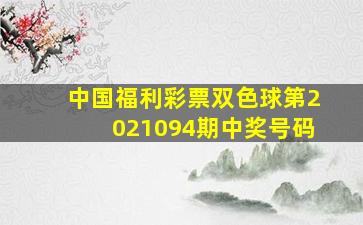 中国福利彩票双色球第2021094期中奖号码